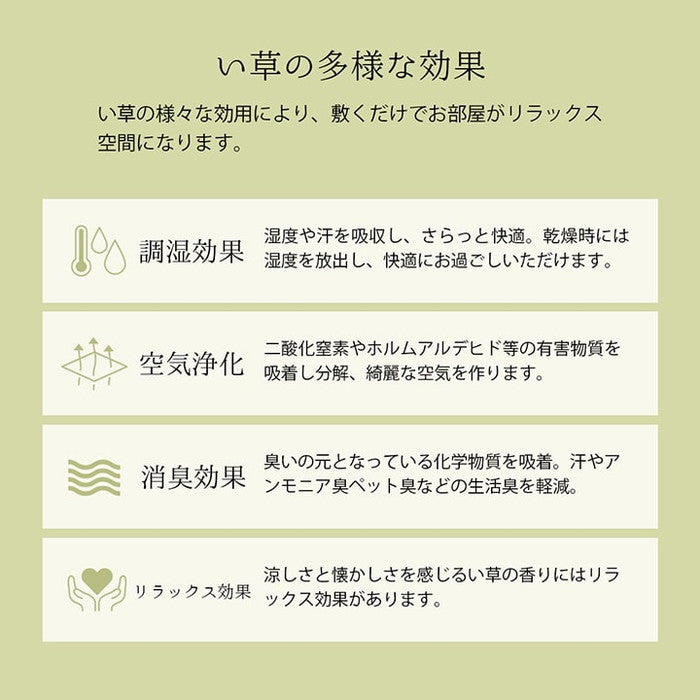 い草の多様な効果

い草の様々な効用により、敷くだけでお部屋がリラックス空間になります。

調湿効果

湿度や汗を吸収し、さらっと快適。乾燥時には湿度を放出し、快適にお過ごしいただけます。

空気浄化

二酸化窒素やホルムアルデヒド等の有害物質を吸着し分解、綺麗な空気を作ります。

消臭効果

臭いの元となっている化学物質を吸着。汗やアンモニア臭ペット臭などの生活臭を軽減。

リラックス効果

涼しさと懐かしさを感じるい草の香りにはリラックス効果があります。